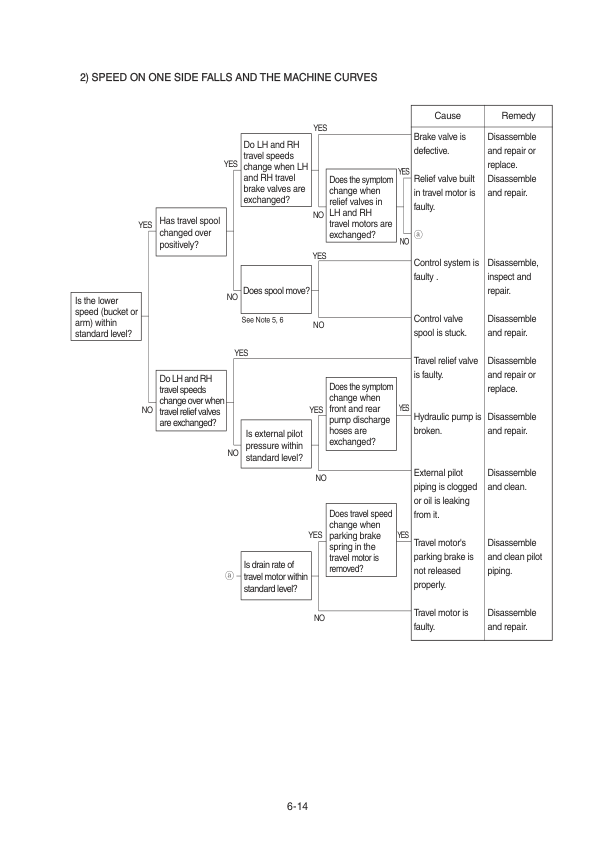 2) SPEED ON ONE SIDE FALLS AND THE MACHINE CURVES

Is the lower speed (bucket or arm) within standard level?

YES

Has travel spool changed over positively?

YES

Do LH and RH travel speeds change when LH and RH travel brake valves are exchanged?

YES

NO

Does the symptom change when relief valves in LH and RH travel motors are exchanged?

YES

NO

ⓐ

NO

Does spool move?

See Note 5, 6

YES

NO

NO

Do LH and RH travel speeds change over when travel relief valves are exchanged?

YES

NO

Is external pilot pressure within standard level?

YES

Does the symptom change when front and rear pump discharge hoses are exchanged?

YES

NO

ⓐ

Is drain rate of travel motor within standard level?

YES

Does travel speed change when parking brake spring in the travel motor is removed?

YES

NO

| Cause | Remedy |
|---|---|
| Brake valve is defective. | Disassemble and repair or replace. |
| Relief valve built in travel motor is faulty. | Disassemble and repair. |
| Control system is faulty . | Disassemble, inspect and repair. |
| Control valve spool is stuck. | Disassemble and repair. |
| Travel relief valve is faulty. | Disassemble and repair or replace. |
| Hydraulic pump is broken. | Disassemble and repair. |
| External pilot piping is clogged or oil is leaking from it. | Disassemble and clean. |
| Travel motor's parking brake is not released properly. | Disassemble and clean pilot piping. |
| Travel motor is faulty. | Disassemble and repair. |

6-14